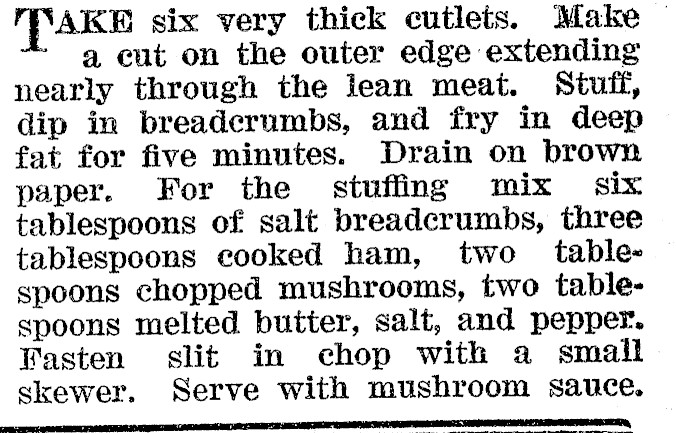 TAKE six very thick cutlets. Make a cut on the outer edge extending nearly through the lean meat. Stuff, dip in breadcrumbs, and fry in deep fat for five minutes. Drain on brown paper. For the stuffing mix six tablespoons of salt breadcrumbs, three tablespoons cooked ham, two tablespoons chopped mushrooms, two tablespoons melted butter, salt, and pepper. Fasten slit in chop with a small skewer. Serve with mushroom sauce.